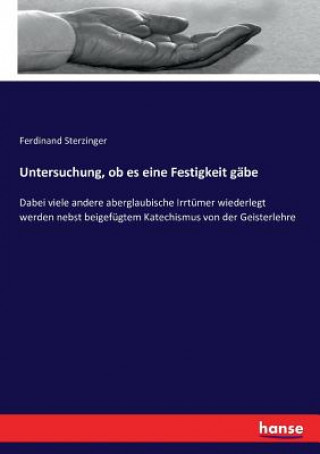 Ferdinand Sterzinger

Untersuchung, ob es eine Festigkeit gäbe

Dabei viele andere aberglaubische Irrtümer wiederlegt werden nebst beigefügtem Katechismus von der Geisterlehre

hanse